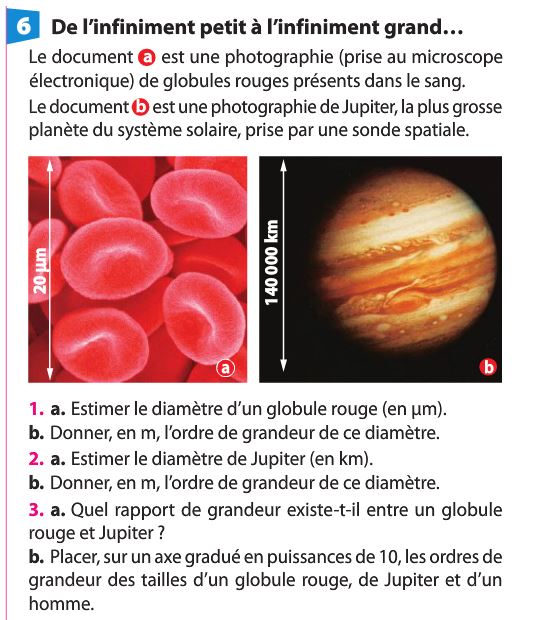 6 De l'infiniment petit à l'infiniment grand…

Le document a est une photographie (prise au microscope électronique) de globules rouges présents dans le sang.
Le document b est une photographie de Jupiter, la plus grosse planète du système solaire, prise par une sonde spatiale.

20 µm
a
140 000 km
b

1. a. Estimer le diamètre d'un globule rouge (en µm).
b. Donner, en m, l'ordre de grandeur de ce diamètre.
2. a. Estimer le diamètre de Jupiter (en km).
b. Donner, en m, l'ordre de grandeur de ce diamètre.
3. a. Quel rapport de grandeur existe-t-il entre un globule rouge et Jupiter ?
b. Placer, sur un axe gradué en puissances de 10, les ordres de grandeur des tailles d'un globule rouge, de Jupiter et d'un homme.